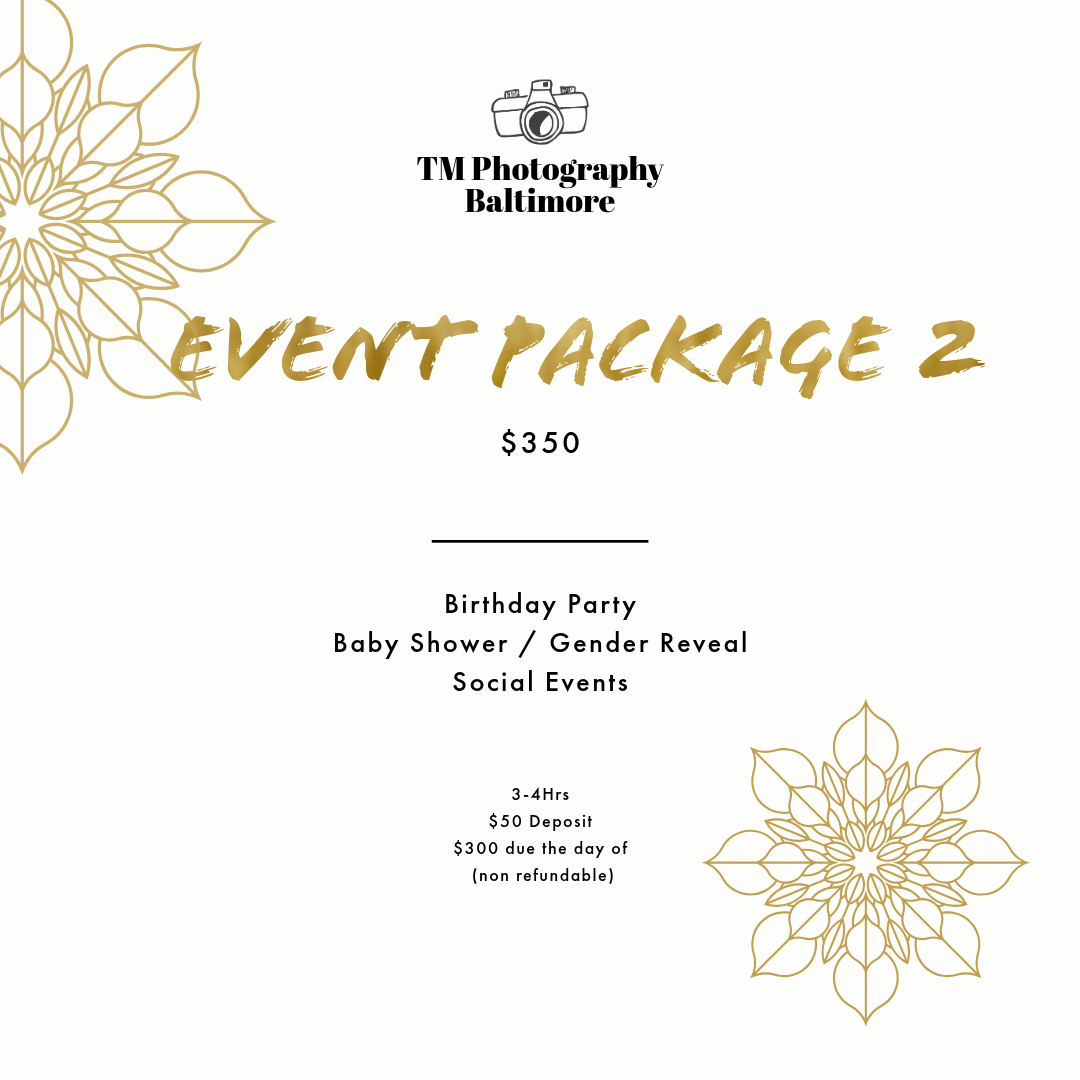 TM Photography Baltimore

EVENT PACKAGE 2

\$350

Birthday Party
Baby Shower / Gender Reveal
Social Events

3-4Hrs
\$50 Deposit
\$300 due the day of
(non refundable)